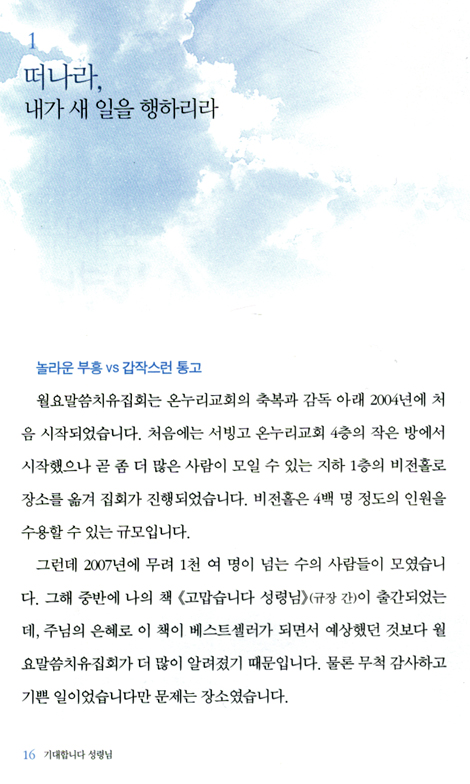 1
떠나라,
내가 새 일을 행하리라

놀라운 부흥 vs 갑작스런 통고

월요말씀치유집회는 온누리교회의 축복과 감독 아래 2004년에 처음 시작되었습니다. 처음에는 서빙고 온누리교회 4층의 작은 방에서 시작했으나 곧 좀 더 많은 사람이 모일 수 있는 지하 1층의 비전홀로 장소를 옮겨 집회가 진행되었습니다. 비전홀은 4백 명 정도의 인원을 수용할 수 있는 규모입니다.

그런데 2007년에 무려 1천 여 명이 넘는 수의 사람들이 모였습니다. 그해 중반에 나의 책 《고맙습니다 성령님》(규장 간)이 출간되었는데, 주님의 은혜로 이 책이 베스트셀러가 되면서 예상했던 것보다 월요말씀치유집회가 더 많이 알려졌기 때문입니다. 물론 무척 감사하고 기쁜 일이었습니다만 문제는 장소였습니다.

16 기대합니다 성령님